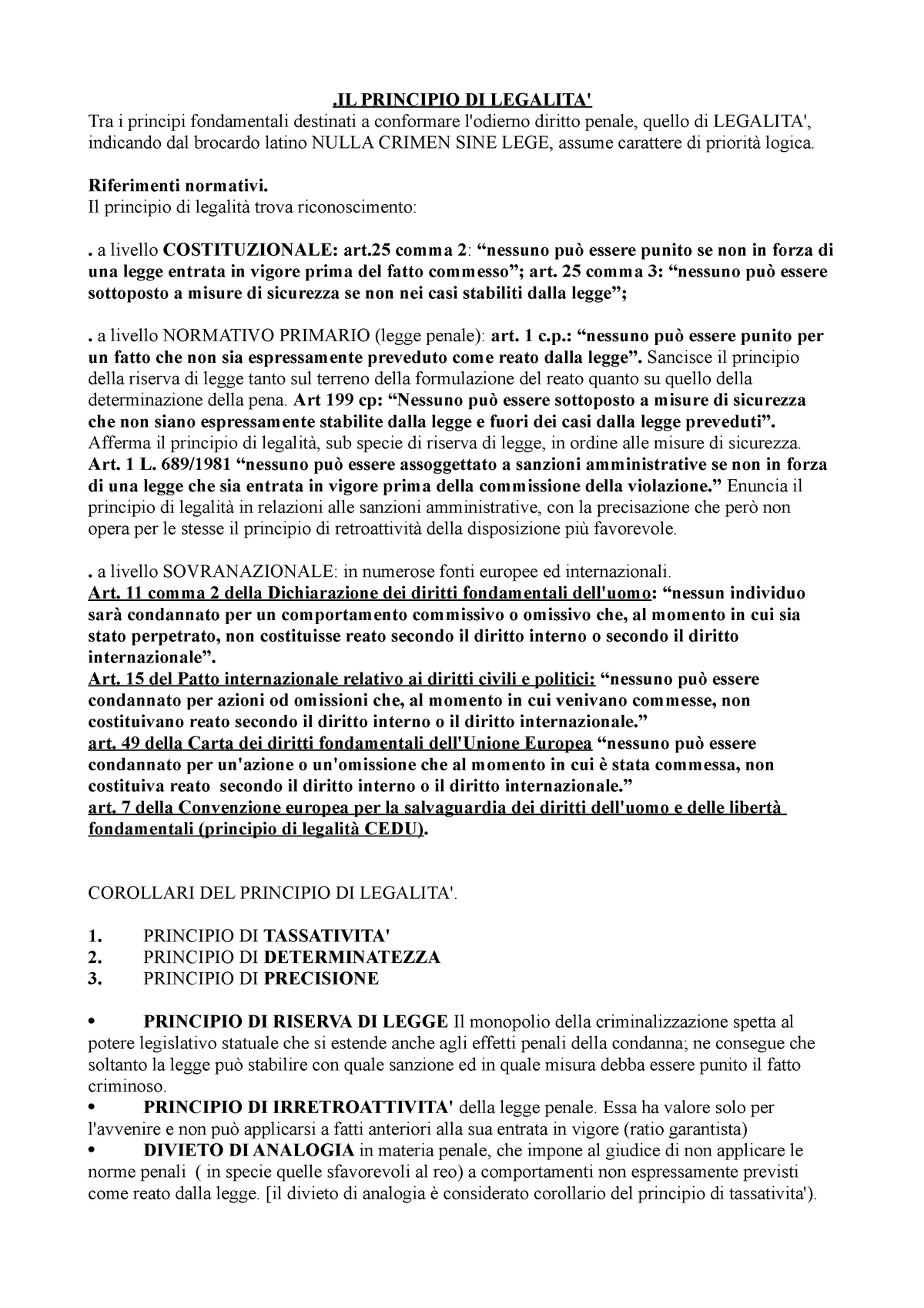 .IL PRINCIPIO DI LEGALITA'
Tra i principi fondamentali destinati a conformare l'odierno diritto penale, quello di LEGALITA', indicando dal brocardo latino NULLA CRIMEN SINE LEGE, assume carattere di priorità logica.

Riferimenti normativi.
Il principio di legalità trova riconoscimento:

. a livello COSTITUZIONALE: art.25 comma 2: “nessuno può essere punito se non in forza di una legge entrata in vigore prima del fatto commesso”; art. 25 comma 3: “nessuno può essere sottoposto a misure di sicurezza se non nei casi stabiliti dalla legge”;

. a livello NORMATIVO PRIMARIO (legge penale): art. 1 c.p.: “nessuno può essere punito per un fatto che non sia espressamente preveduto come reato dalla legge”. Sancisce il principio della riserva di legge tanto sul terreno della formulazione del reato quanto su quello della determinazione della pena. Art 199 cp: “Nessuno può essere sottoposto a misure di sicurezza che non siano espressamente stabilite dalla legge e fuori dei casi dalla legge preveduti”. Afferma il principio di legalità, sub specie di riserva di legge, in ordine alle misure di sicurezza. Art. 1 L. 689/1981 “nessuno può essere assoggettato a sanzioni amministrative se non in forza di una legge che sia entrata in vigore prima della commissione della violazione.” Enuncia il principio di legalità in relazioni alle sanzioni amministrative, con la precisazione che però non opera per le stesse il principio di retroattività della disposizione più favorevole.

. a livello SOVRANAZIONALE: in numerose fonti europee ed internazionali.
Art. 11 comma 2 della Dichiarazione dei diritti fondamentali dell'uomo: “nessun individuo sarà condannato per un comportamento commissivo o omissivo che, al momento in cui sia stato perpetrato, non costituisse reato secondo il diritto interno o secondo il diritto internazionale”.
Art. 15 del Patto internazionale relativo ai diritti civili e politici: “nessuno può essere condannato per azioni od omissioni che, al momento in cui venivano commesse, non costituivano reato secondo il diritto interno o il diritto internazionale.”
art. 49 della Carta dei diritti fondamentali dell'Unione Europea “nessuno può essere condannato per un'azione o un'omissione che al momento in cui è stata commessa, non costituiva reato secondo il diritto interno o il diritto internazionale.”
art. 7 della Convenzione europea per la salvaguardia dei diritti dell'uomo e delle libertà fondamentali (principio di legalità CEDU).

COROLLARI DEL PRINCIPIO DI LEGALITA'.

1. PRINCIPIO DI TASSATIVITA'
2. PRINCIPIO DI DETERMINATEZZA
3. PRINCIPIO DI PRECISIONE

• PRINCIPIO DI RISERVA DI LEGGE Il monopolio della criminalizzazione spetta al potere legislativo statuale che si estende anche agli effetti penali della condanna; ne consegue che soltanto la legge può stabilire con quale sanzione ed in quale misura debba essere punito il fatto criminoso.
• PRINCIPIO DI IRRETROATTIVITA' della legge penale. Essa ha valore solo per l'avvenire e non può applicarsi a fatti anteriori alla sua entrata in vigore (ratio garantista)
• DIVIETO DI ANALOGIA in materia penale, che impone al giudice di non applicare le norme penali ( in specie quelle sfavorevoli al reo) a comportamenti non espressamente previsti come reato dalla legge. [il divieto di analogia è considerato corollario del principio di tassativita').